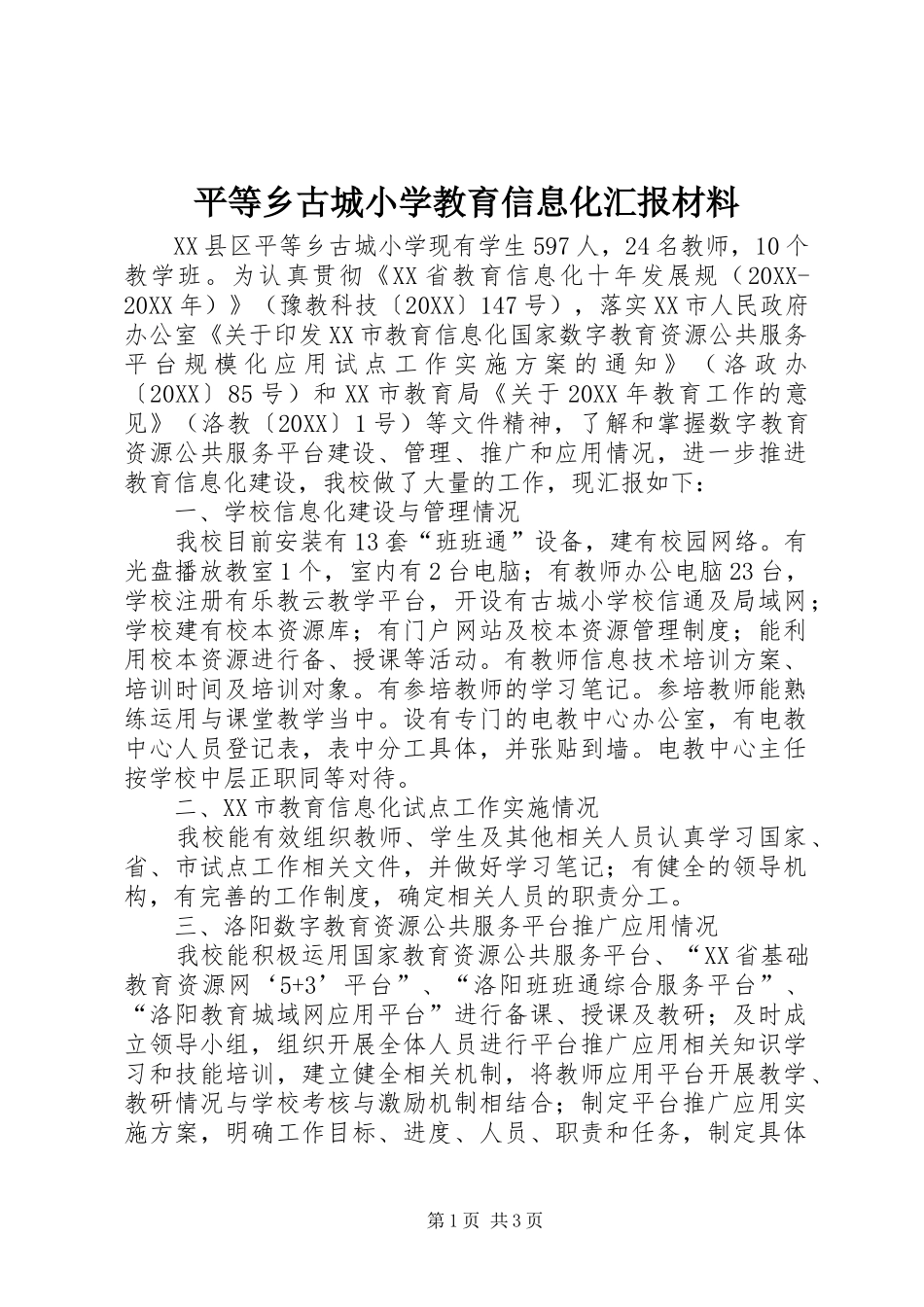 平等乡古城小学教育信息化汇报材料

XX县区平等乡古城小学现有学生597人，24名教师，10个教学班。为认真贯彻《XX省教育信息化十年发展规（20XX-20XX年）》（豫教科技〔20XX〕147号），落实XX市人民政府办公室《关于印发XX市教育信息化国家数字教育资源公共服务平台规模化应用试点工作实施方案的通知》（洛政办〔20XX〕85号）和XX市教育局《关于20XX年教育工作的意见》（洛教〔20XX〕1号）等文件精神，了解和掌握数字教育资源公共服务平台建设、管理、推广和应用情况，进一步推进教育信息化建设，我校做了大量的工作，现汇报如下：

一、学校信息化建设与管理情况

我校目前安装有13套“班班通”设备，建有校园网络。有光盘播放教室1个，室内有2台电脑；有教师办公电脑23台，学校注册有乐教云教学平台，开设有古城小学校信通及局域网；学校建有校本资源库；有门户网站及校本资源管理制度；能利用校本资源进行备、授课等活动。有教师信息技术培训方案、培训时间及培训对象。有参培教师的学习笔记。参培教师能熟练运用与课堂教学当中。设有专门的电教中心办公室，有电教中心人员登记表，表中分工具体，并张贴到墙。电教中心主任按学校中层正职同等对待。

二、XX市教育信息化试点工作实施情况

我校能有效组织教师、学生及其他相关人员认真学习国家、省、市试点工作相关文件，并做好学习笔记；有健全的领导机构，有完善的工作制度，确定相关人员的职责分工。

三、洛阳数字教育资源公共服务平台推广应用情况

我校能积极运用国家教育资源公共服务平台、“XX省基础教育资源网‘5+3’平台”、“洛阳班班通综合服务平台”、“洛阳教育城域网应用平台”进行备课、授课及教研；及时成立领导小组，组织开展全体人员进行平台推广应用相关知识学习和技能培训，建立健全相关机制，将教师应用平台开展教学、教研情况与学校考核与激励机制相结合；制定平台推广应用实施方案，明确工作目标、进度、人员、职责和任务，制定具体

第1页 共3页